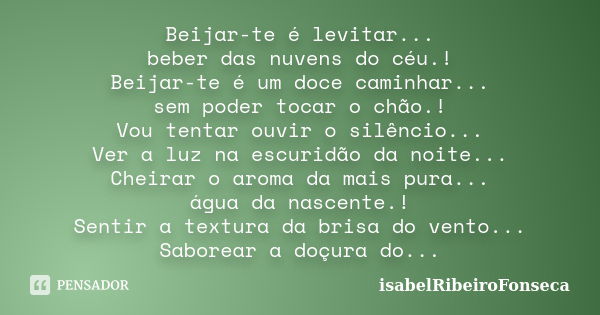 Beijar-te é levitar...
beber das nuvens do céu.!
Beijar-te é um doce caminhar...
sem poder tocar o chão.!
Vou tentar ouvir o silêncio...
Ver a luz na escuridão da noite...
Cheirar o aroma da mais pura...
água da nascente.!
Sentir a textura da brisa do vento...
Saborear a doçura do...

PENSADOR

isabelRibeiroFonseca